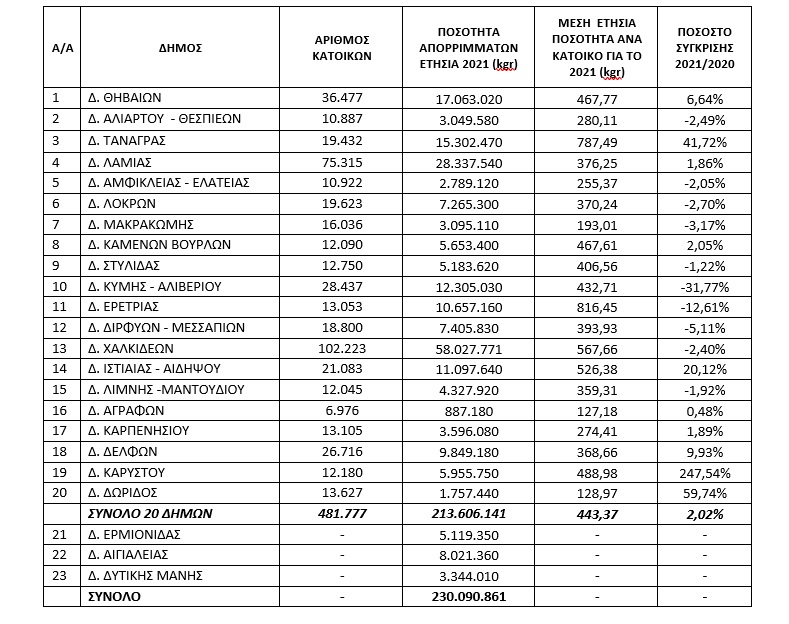 | Α/Α | ΔΗΜΟΣ | ΑΡΙΘΜΟΣ ΚΑΤΟΙΚΩΝ | ΠΟΣΟΤΗΤΑ ΑΠΟΡΡΙΜΜΑΤΩΝ ΕΤΗΣΙΑ 2021 (kgr) | ΜΕΣΗ ΕΤΗΣΙΑ ΠΟΣΟΤΗΤΑ ΑΝΑ ΚΑΤΟΙΚΟ ΓΙΑ ΤΟ 2021 (kgr) | ΠΟΣΟΣΤΟ ΣΥΓΚΡΙΣΗΣ 2021/2020 |
|---|---|---|---|---|---|
| 1 | Δ. ΘΗΒΑΙΩΝ | 36.477 | 17.063.020 | 467,77 | 6,64% |
| 2 | Δ. ΑΛΙΑΡΤΟΥ - ΘΕΣΠΙΕΩΝ | 10.887 | 3.049.580 | 280,11 | -2,49% |
| 3 | Δ. ΤΑΝΑΓΡΑΣ | 19.432 | 15.302.470 | 787,49 | 41,72% |
| 4 | Δ. ΛΑΜΙΑΣ | 75.315 | 28.337.540 | 376,25 | 1,86% |
| 5 | Δ. ΑΜΦΙΚΛΕΙΑΣ - ΕΛΑΤΕΙΑΣ | 10.922 | 2.789.120 | 255,37 | -2,05% |
| 6 | Δ. ΛΟΚΡΩΝ | 19.623 | 7.265.300 | 370,24 | -2,70% |
| 7 | Δ. ΜΑΚΡΑΚΩΜΗΣ | 16.036 | 3.095.110 | 193,01 | -3,17% |
| 8 | Δ. ΚΑΜΕΝΩΝ ΒΟΥΡΛΩΝ | 12.090 | 5.653.400 | 467,61 | 2,05% |
| 9 | Δ. ΣΤΥΛΙΔΑΣ | 12.750 | 5.183.620 | 406,56 | -1,22% |
| 10 | Δ. ΚΥΜΗΣ - ΑΛΙΒΕΡΙΟΥ | 28.437 | 12.305.030 | 432,71 | -31,77% |
| 11 | Δ. ΕΡΕΤΡΙΑΣ | 13.053 | 10.657.160 | 816,45 | -12,61% |
| 12 | Δ. ΔΙΡΦΥΩΝ - ΜΕΣΣΑΠΙΩΝ | 18.800 | 7.405.830 | 393,93 | -5,11% |
| 13 | Δ. ΧΑΛΚΙΔΕΩΝ | 102.223 | 58.027.771 | 567,66 | -2,40% |
| 14 | Δ. ΙΣΤΙΑΙΑΣ - ΑΙΔΗΨΟΥ | 21.083 | 11.097.640 | 526,38 | 20,12% |
| 15 | Δ. ΛΙΜΝΗΣ -ΜΑΝΤΟΥΔΙΟΥ | 12.045 | 4.327.920 | 359,31 | -1,92% |
| 16 | Δ. ΑΓΡΑΦΩΝ | 6.976 | 887.180 | 127,18 | 0,48% |
| 17 | Δ. ΚΑΡΠΕΝΗΣΙΟΥ | 13.105 | 3.596.080 | 274,41 | 1,89% |
| 18 | Δ. ΔΕΛΦΩΝ | 26.716 | 9.849.180 | 368,66 | 9,93% |
| 19 | Δ. ΚΑΡΥΣΤΟΥ | 12.180 | 5.955.750 | 488,98 | 247,54% |
| 20 | Δ. ΔΩΡΙΔΟΣ | 13.627 | 1.757.440 | 128,97 | 59,74% |
|  | ΣΥΝΟΛΟ 20 ΔΗΜΩΝ | 481.777 | 213.606.141 | 443,37 | 2,02% |
| 21 | Δ. ΕΡΜΙΟΝΙΔΑΣ | - | 5.119.350 | - | - |
| 22 | Δ. ΑΙΓΙΑΛΕΙΑΣ | - | 8.021.360 | - | - |
| 23 | Δ. ΔΥΤΙΚΗΣ ΜΑΝΗΣ | - | 3.344.010 | - | - |
|  | ΣΥΝΟΛΟ | - | 230.090.861 | - | - |